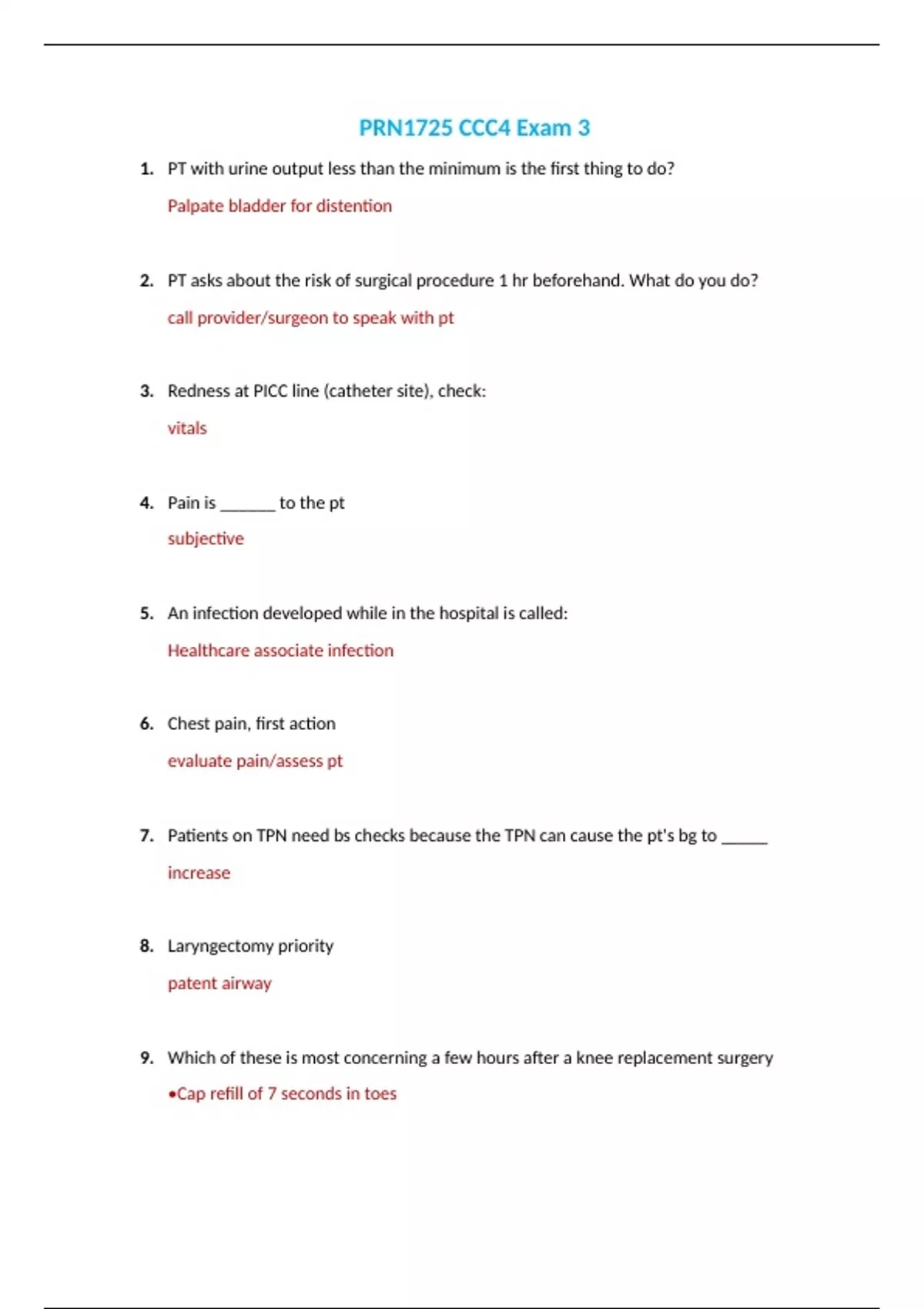 PRN1725 CCC4 Exam 3

1. PT with urine output less than the minimum is the first thing to do?

Palpate bladder for distention

2. PT asks about the risk of surgical procedure 1 hr beforehand. What do you do?

call provider/surgeon to speak with pt

3. Redness at PICC line (catheter site), check:

vitals

4. Pain is ______ to the pt

subjective

5. An infection developed while in the hospital is called:

Healthcare associate infection

6. Chest pain, first action

evaluate pain/assess pt

7. Patients on TPN need bs checks because the TPN can cause the pt's bg to _____

increase

8. Laryngectomy priority

patent airway

9. Which of these is most concerning a few hours after a knee replacement surgery

•Cap refill of 7 seconds in toes